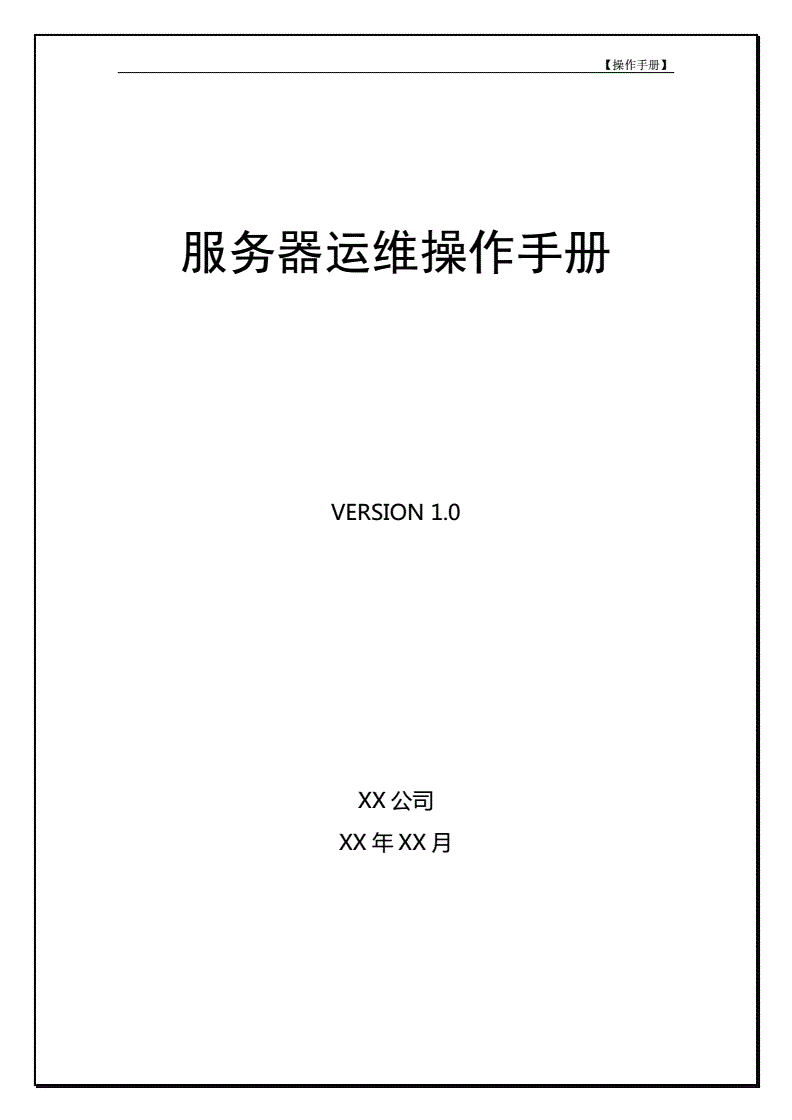 【操作手册】

服务器运维操作手册

VERSION 1.0

XX 公司

XX 年 XX 月